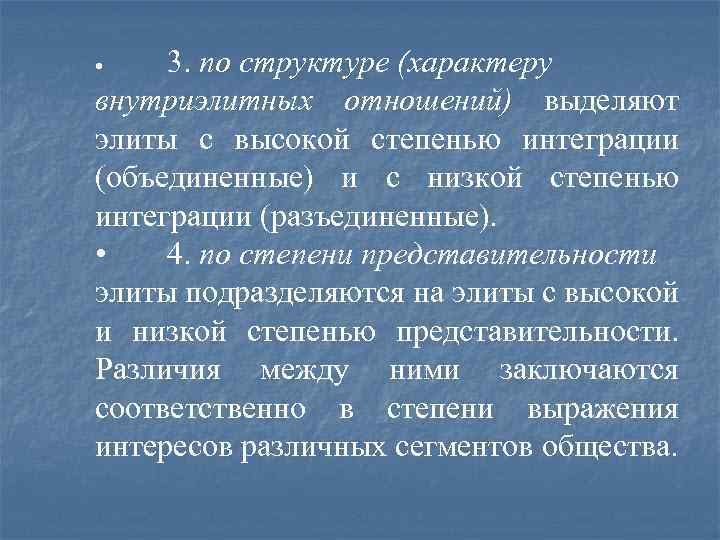 • 3. по структуре (характеру внутриэлитных отношений) выделяют элиты с высокой степенью интеграции (объединенные) и с низкой степенью интеграции (разъединенные).

• 4. по степени представительности элиты подразделяются на элиты с высокой и низкой степенью представительности. Различия между ними заключаются соответственно в степени выражения интересов различных сегментов общества.